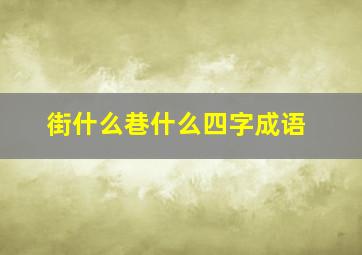 街什么巷什么四字成语